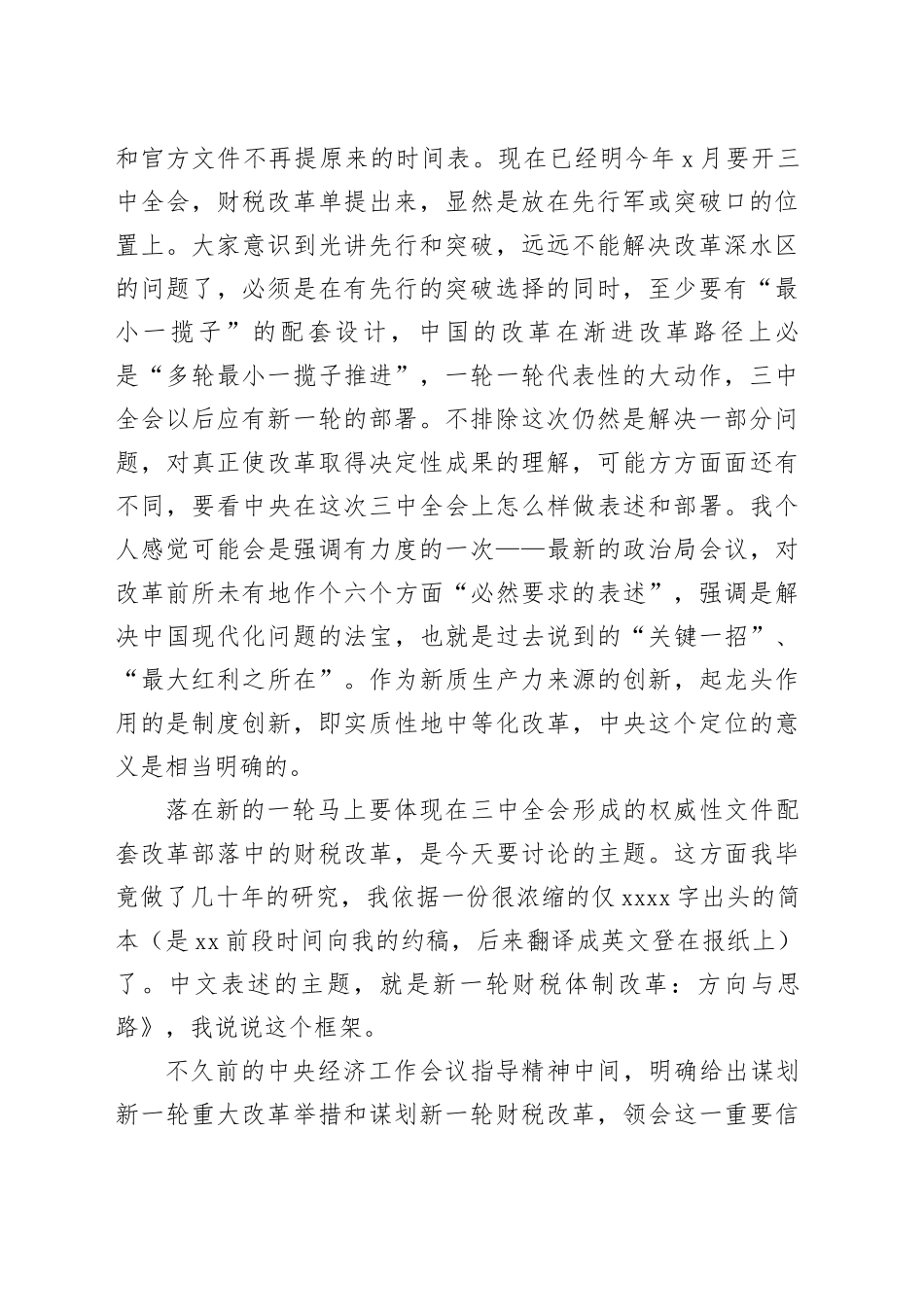 和官方文件不再提原来的时间表。现在已经明今年 x 月要开三中全会，财税改革单提出来，显然是放在先行军或突破口的位置上。大家意识到光讲先行和突破，远远不能解决改革深水区的问题了，必须是在有先行的突破选择的同时，至少要有“最小一揽子”的配套设计，中国的改革在渐进改革路径上必是“多轮最小一揽子推进”，一轮一轮代表性的大动作，三中全会以后应有新一轮的部署。不排除这次仍然是解决一部分问题，对真正使改革取得决定性成果的理解，可能方方面面还有不同，要看中央在这次三中全会上怎么样做表述和部署。我个人感觉可能会是强调有力度的一次——最新的政治局会议，对改革前所未有地作个六个方面“必然要求的表述”，强调是解决中国现代化问题的法宝，也就是过去说到的“关键一招”、“最大红利之所在”。作为新质生产力来源的创新，起龙头作用的是制度创新，即实质性地中等化改革，中央这个定位的意义是相当明确的。

落在新的一轮马上要体现在三中全会形成的权威性文件配套改革部落中的财税改革，是今天要讨论的主题。这方面我毕竟做了几十年的研究，我依据一份很浓缩的仅 xxxx 字出头的简本（是 xx 前段时间向我的约稿，后来翻译成英文登在报纸上）了。中文表述的主题，就是新一轮财税体制改革：方向与思路》，我说说这个框架。

不久前的中央经济工作会议指导精神中间，明确给出谋划新一轮重大改革举措和谋划新一轮财税改革，领会这一重要信